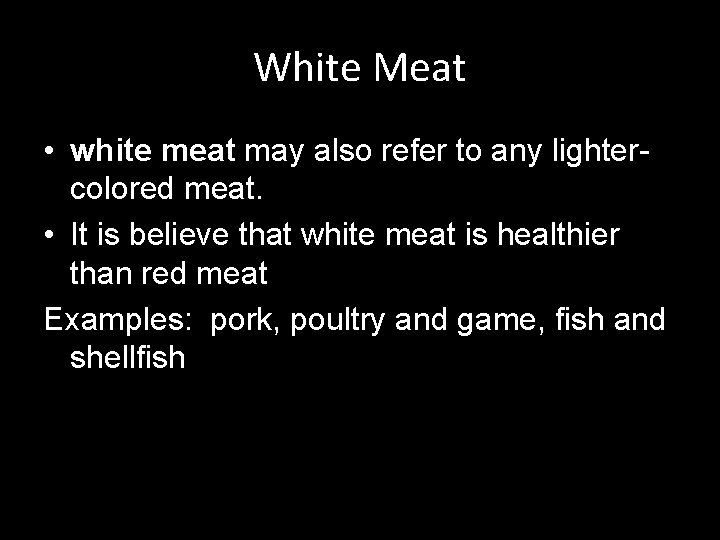 White Meat

• white meat may also refer to any lighter-colored meat.
• It is believe that white meat is healthier than red meat

Examples: pork, poultry and game, fish and shellfish